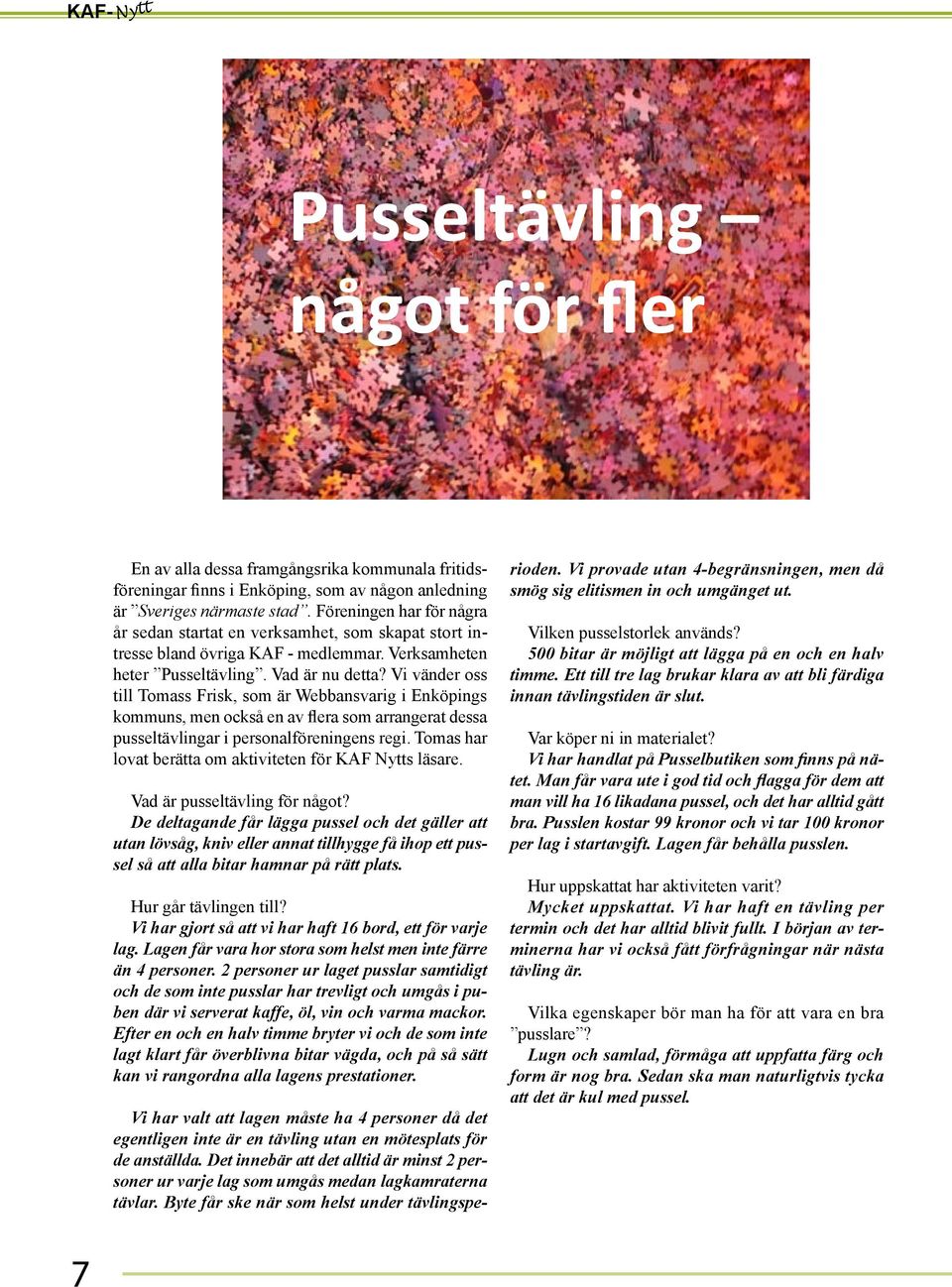 KAF-Nytt

Pusseltävling – något för fler

En av alla dessa framgångsrika kommunala fritidsföreningar finns i Enköping, som av någon anledning är ”Sveriges närmaste stad”. Föreningen har för några år sedan startat en verksamhet, som skapat stort intresse bland övriga KAF - medlemmar. Verksamheten heter ”Pusseltävling”. Vad är nu detta? Vi vänder oss till Tomass Frisk, som är Webbansvarig i Enköpings kommuns, men också en av flera som arrangerat dessa pusseltävlingar i personalföreningens regi. Tomas har lovat berätta om aktiviteten för KAF Nytts läsare.

Vad är pusseltävling för något?
De deltagande får lägga pussel och det gäller att utan lövsåg, kniv eller annat tillhygge få ihop ett pussel så att alla bitar hamnar på rätt plats.

Hur går tävlingen till?
Vi har gjort så att vi har haft 16 bord, ett för varje lag. Lagen får vara hor stora som helst men inte färre än 4 personer. 2 personer ur laget pusslar samtidigt och de som inte pusslar har trevligt och umgås i puben där vi serverat kaffe, öl, vin och varma mackor. Efter en och en halv timme bryter vi och de som inte lagt klart får överblivna bitar vägda, och på så sätt kan vi rangordna alla lagens prestationer.

Vi har valt att lagen måste ha 4 personer då det egentligen inte är en tävling utan en mötesplats för de anställda. Det innebär att det alltid är minst 2 personer ur varje lag som umgås medan lagkamraterna tävlar. Byte får ske när som helst under tävlingsperioden. Vi provade utan 4-begränsningen, men då smög sig elitismen in och umgänget ut.

Vilken pusselstorlek används?
500 bitar är möjligt att lägga på en och en halv timme. Ett till tre lag brukar klara av att bli färdiga innan tävlingstiden är slut.

Var köper ni in materialet?
Vi har handlat på Pusselbutiken som finns på nätet. Man får vara ute i god tid och flagga för dem att man vill ha 16 likadana pussel, och det har alltid gått bra. Pusslen kostar 99 kronor och vi tar 100 kronor per lag i startavgift. Lagen får behålla pusslen.

Hur uppskattat har aktiviteten varit?
Mycket uppskattat. Vi har haft en tävling per termin och det har alltid blivit fullt. I början av terminerna har vi också fått förfrågningar när nästa tävling är.

Vilka egenskaper bör man ha för att vara en bra ”pusslare”?
Lugn och samlad, förmåga att uppfatta färg och form är nog bra. Sedan ska man naturligtvis tycka att det är kul med pussel.

7